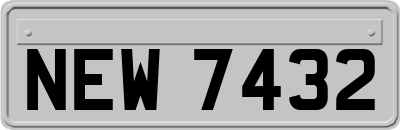 NEW 7432